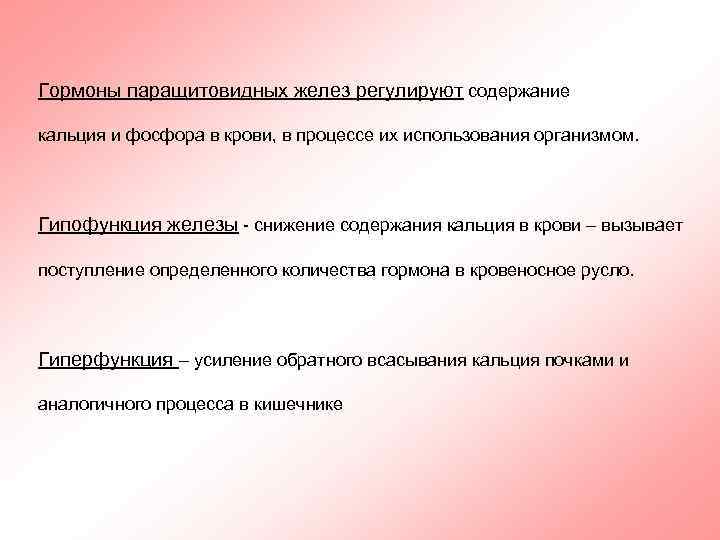 Гормоны паращитовидных желез регулируют содержание кальция и фосфора в крови, в процессе их использования организмом.

Гипофункция железы - снижение содержания кальция в крови – вызывает поступление определенного количества гормона в кровеносное русло.

Гиперфункция – усиление обратного всасывания кальция почками и аналогичного процесса в кишечнике